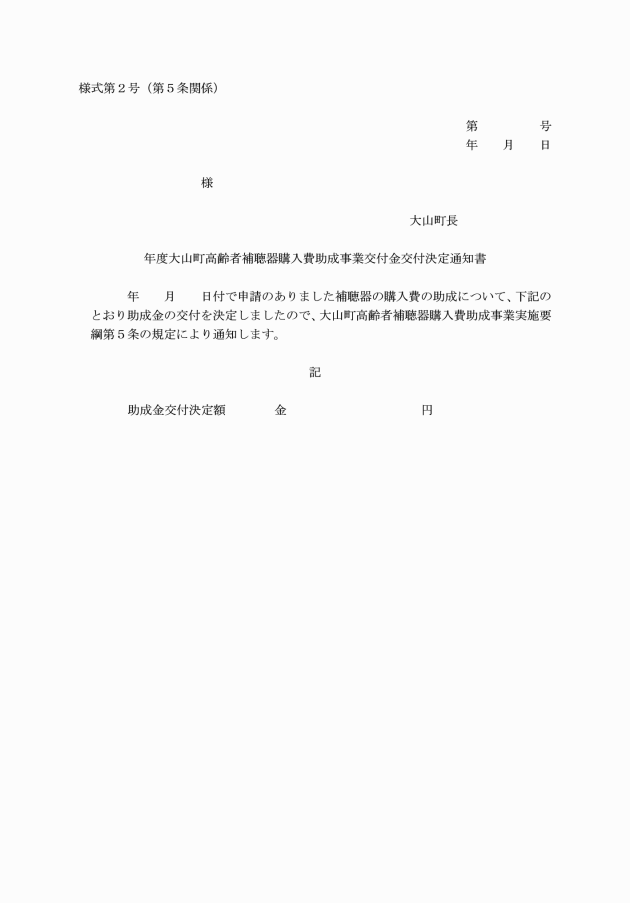 様式第２号（第５条関係）

第　　　　号
年　　月　　日

様

大山町長

年度大山町高齢者補聴器購入費助成事業交付金交付決定通知書

年　　月　　日付で申請のありました補聴器の購入費の助成について、下記のとおり助成金の交付を決定しましたので、大山町高齢者補聴器購入費助成事業実施要綱第５条の規定により通知します。

記

助成金交付決定額　　　　金　　　　　　　　　　円